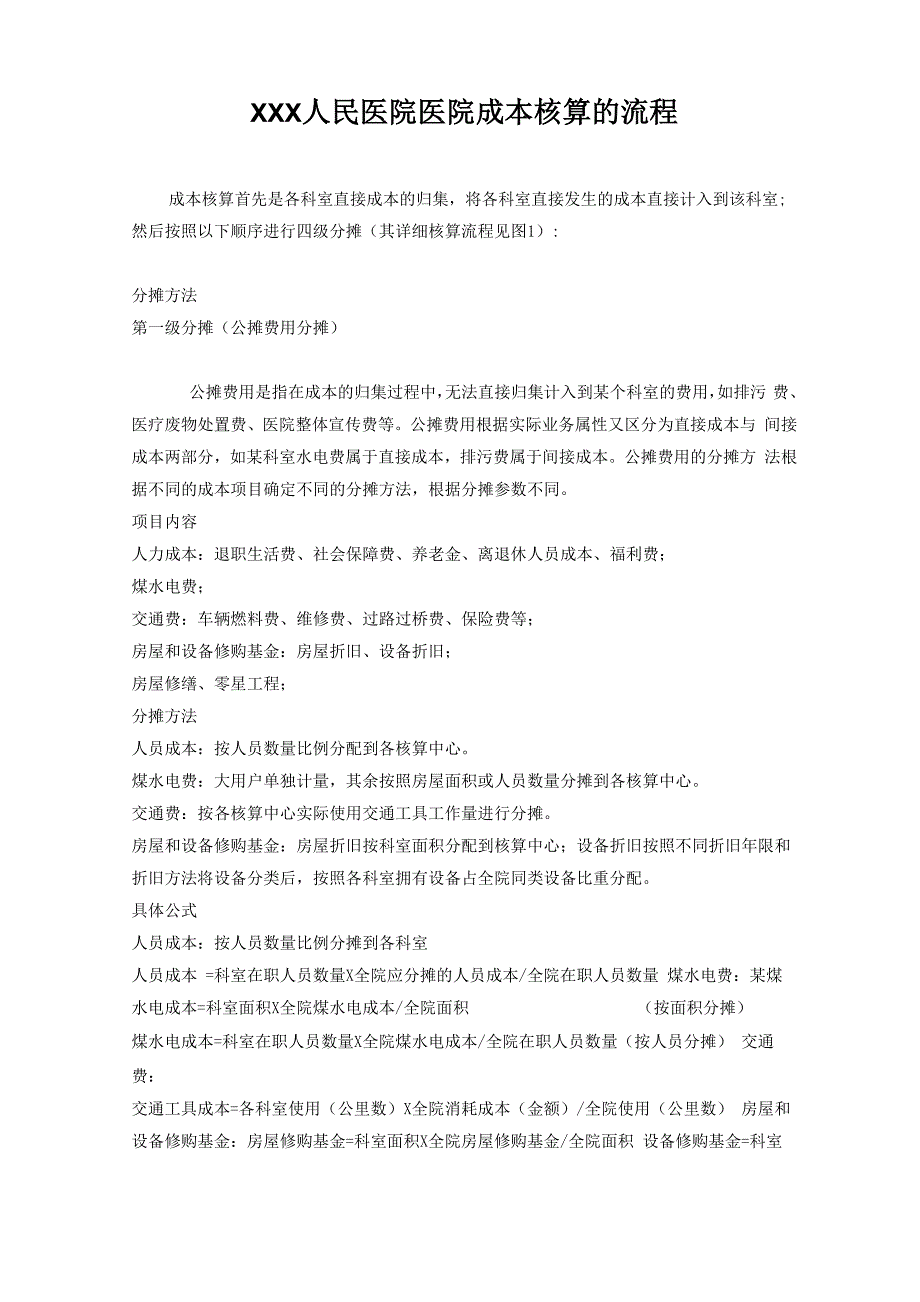 XXX人民医院医院成本核算的流程

成本核算首先是各科室直接成本的归集，将各科室直接发生的成本直接计入到该科室；然后按照以下顺序进行四级分摊（其详细核算流程见图1）：

分摊方法

第一级分摊（公摊费用分摊）

公摊费用是指在成本的归集过程中，无法直接归集计入到某个科室的费用，如排污 费、医疗废物处置费、医院整体宣传费等。公摊费用根据实际业务属性又区分为直接成本与 间接成本两部分，如某科室水电费属于直接成本，排污费属于间接成本。公摊费用的分摊方 法根据不同的成本项目确定不同的分摊方法，根据分摊参数不同。

项目内容

人力成本：退职生活费、社会保障费、养老金、离退休人员成本、福利费；

煤水电费；

交通费：车辆燃料费、维修费、过路过桥费、保险费等；

房屋和设备修购基金：房屋折旧、设备折旧；

房屋修缮、零星工程；

分摊方法

人员成本：按人员数量比例分配到各核算中心。

煤水电费：大用户单独计量，其余按照房屋面积或人员数量分摊到各核算中心。

交通费：按各核算中心实际使用交通工具工作量进行分摊。

房屋和设备修购基金：房屋折旧按科室面积分配到核算中心；设备折旧按照不同折旧年限和折旧方法将设备分类后，按照各科室拥有设备占全院同类设备比重分配。

具体公式

人员成本：按人员数量比例分摊到各科室

人员成本 =科室在职人员数量X全院应分摊的人员成本/全院在职人员数量 煤水电费：某煤水电成本=科室面积X全院煤水电成本/全院面积 （按面积分摊）

煤水电成本=科室在职人员数量X全院煤水电成本/全院在职人员数量（按人员分摊） 交通费：

交通工具成本=各科室使用（公里数）X全院消耗成本（金额）/全院使用（公里数） 房屋和设备修购基金：房屋修购基金=科室面积X全院房屋修购基金/全院面积 设备修购基金=科室